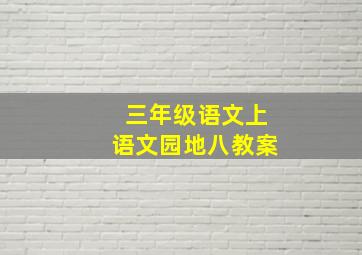 三年级语文上
语文园地八教案